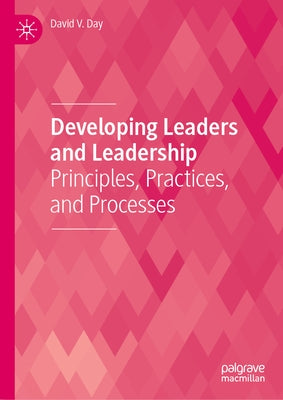 David V. Day

Developing Leaders and Leadership
Principles, Practices, and Processes

palgrave
macmillan